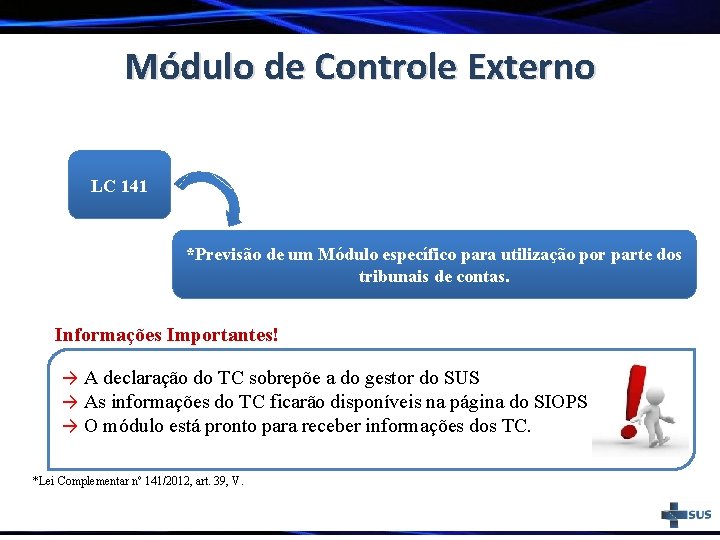 Módulo de Controle Externo

LC 141

*Previsão de um Módulo específico para utilização por parte dos tribunais de contas.

Informações Importantes!

→ A declaração do TC sobrepõe a do gestor do SUS
→ As informações do TC ficarão disponíveis na página do SIOPS
→ O módulo está pronto para receber informações dos TC.

*Lei Complementar nº 141/2012, art. 39, V.

SUS